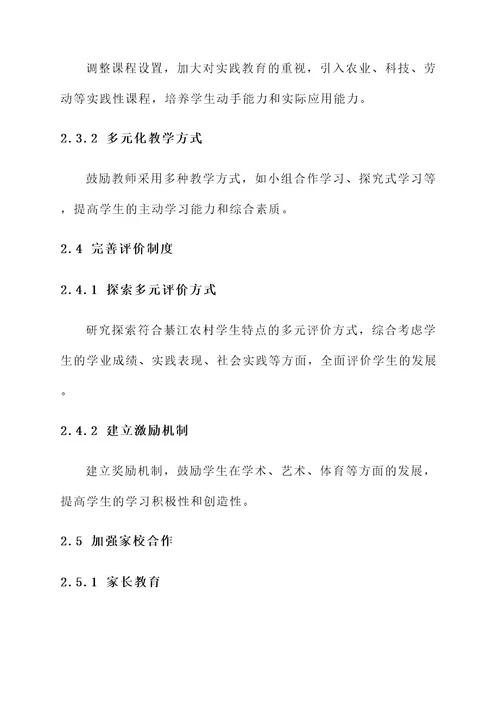 调整课程设置，加大对实践教育的重视，引入农业、科技、劳动等实践性课程，培养学生动手能力和实际应用能力。

2.3.2 多元化教学方式

鼓励教师采用多种教学方式，如小组合作学习、探究式学习等，提高学生的主动学习能力和综合素质。

2.4 完善评价制度

2.4.1 探索多元评价方式

研究探索符合綦江农村学生特点的多元评价方式，综合考虑学生的学业成绩、实践表现、社会实践等方面，全面评价学生的发展。

2.4.2 建立激励机制

建立奖励机制，鼓励学生在学术、艺术、体育等方面的发展，提高学生的学习积极性和创造性。

2.5 加强家校合作

2.5.1 家长教育